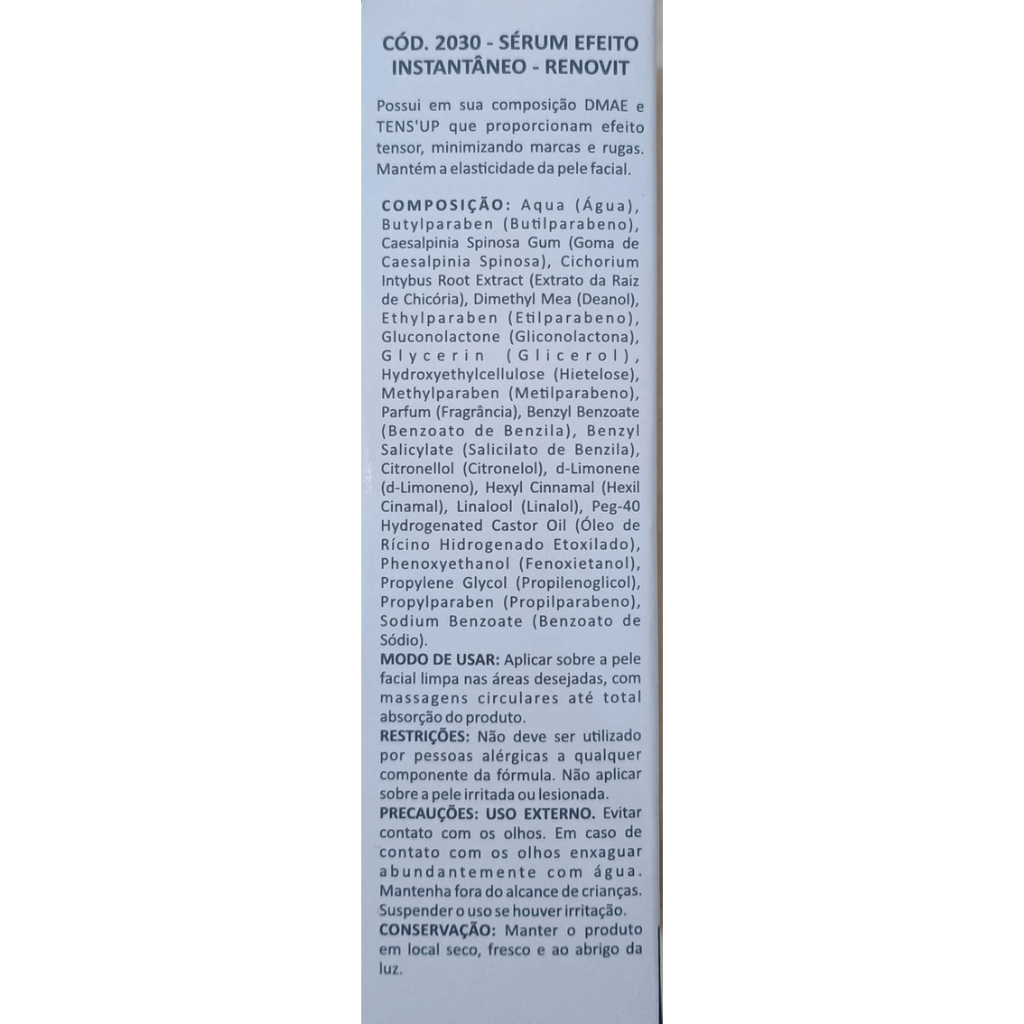 CÓD. 2030 - SÉRUM EFEITO INSTANTÂNEO - RENOVIT

Possui em sua composição DMAE e TENS'UP que proporcionam efeito tensor, minimizando marcas e rugas. Mantém a elasticidade da pele facial.

COMPOSIÇÃO: Aqua (Água), Butylparaben (Butilparabeno), Caesalpinia Spinosa Gum (Goma de Caesalpinia Spinosa), Cichorium Intybus Root Extract (Extrato da Raiz de Chicória), Dimethyl Mea (Deanol), Ethylparaben (Etilparabeno), Gluconolactone (Gliconolactona), Glycerin (Glicerol), Hydroxyethylcellulose (Hietelose), Methylparaben (Metilparabeno), Parfum (Fragrância), Benzyl Benzoate (Benzoato de Benzila), Benzyl Salicylate (Salicilato de Benzila), Citronellol (Citronelol), d-Limonene (d-Limoneno), Hexyl Cinnamal (Hexil Cinamal), Linalool (Linalol), Peg-40 Hydrogenated Castor Oil (Óleo de Rícino Hidrogenado Etoxilado), Phenoxyethanol (Fenoxietanol), Propylene Glycol (Propilenoglicol), Propylparaben (Propilparabeno), Sodium Benzoate (Benzoato de Sódio).

MODO DE USAR: Aplicar sobre a pele facial limpa nas áreas desejadas, com massagens circulares até total absorção do produto.

RESTRIÇÕES: Não deve ser utilizado por pessoas alérgicas a qualquer componente da fórmula. Não aplicar sobre a pele irritada ou lesionada.

PRECAUÇÕES: USO EXTERNO. Evitar contato com os olhos. Em caso de contato com os olhos enxaguar abundantemente com água. Mantenha fora do alcance de crianças. Suspender o uso se houver irritação.

CONSERVAÇÃO: Manter o produto em local seco, fresco e ao abrigo da luz.